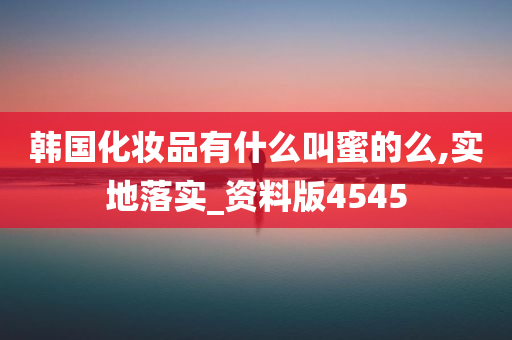 韩国化妆品有什么叫蜜的么,实地落实_资料版4545